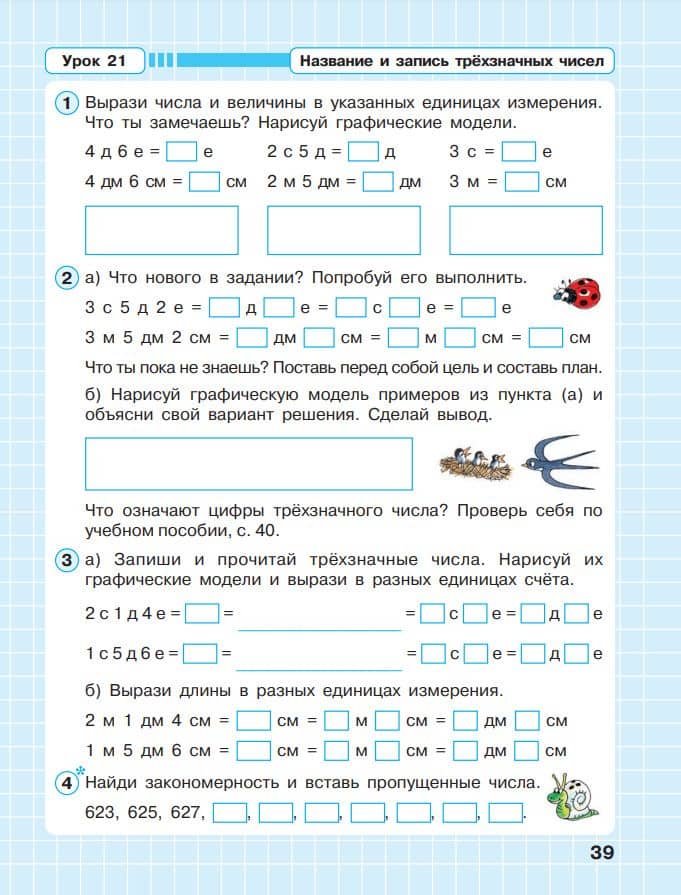 Урок 21

Название и запись трёхзначных чисел

1 Вырази числа и величины в указанных единицах измерения. Что ты замечаешь? Нарисуй графические модели.

4 д 6 е = ☐ е   2 с 5 д = ☐ д   3 с = ☐ е

4 дм 6 см = ☐ см   2 м 5 дм = ☐ дм   3 м = ☐ см

2 а) Что нового в задании? Попробуй его выполнить.

3 с 5 д 2 е = ☐ д ☐ е = ☐ с ☐ е = ☐ е

3 м 5 дм 2 см = ☐ дм ☐ см = ☐ м ☐ см = ☐ см

Что ты пока не знаешь? Поставь перед собой цель и составь план.

б) Нарисуй графическую модель примеров из пункта (а) и объясни свой вариант решения. Сделай вывод.

Что означают цифры трёхзначного числа? Проверь себя по учебном пособии, с. 40.

3 а) Запиши и прочитай трёхзначные числа. Нарисуй их графические модели и вырази в разных единицах счёта.

2 с 1 д 4 е = ☐ = ____ = ☐ с ☐ е = ☐ д ☐ е

1 с 5 д 6 е = ☐ = ____ = ☐ с ☐ е = ☐ д ☐ е

б) Вырази длины в разных единицах измерения.

2 м 1 дм 4 см = ☐ см = ☐ м ☐ см = ☐ дм ☐ см

1 м 5 дм 6 см = ☐ см = ☐ м ☐ см = ☐ дм ☐ см

4* Найди закономерность и вставь пропущенные числа.

623, 625, 627, ☐, ☐, ☐, ☐, ☐, ☐, ☐.

39